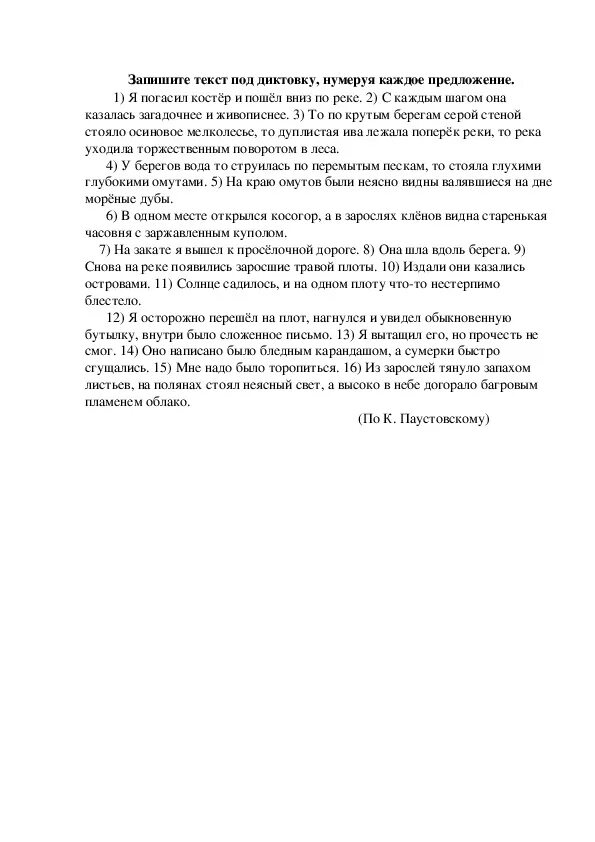 Запишите текст под диктовку, нумеруя каждое предложение.

1) Я погасил костёр и пошёл вниз по реке. 2) С каждым шагом она казалась загадочнее и живописнее. 3) То по крутым берегам серой стеной стояло осиновое мелколесье, то дуплистая ива лежала поперёк реки, то река уходила торжественным поворотом в леса.

4) У берегов вода то струилась по перемытым пескам, то стояла глухими глубокими омутами. 5) На краю омутов были неясно видны валявшиеся на дне морёные дубы.

6) В одном месте открылся косогор, а в зарослях клёнов видна старенькая часовня с заржавленным куполом.

7) На закате я вышел к просёлочной дороге. 8) Она шла вдоль берега. 9) Снова на реке появились заросшие травой плоты. 10) Издали они казались островами. 11) Солнце садилось, и на одном плоту что-то нестерпимо блестело.

12) Я осторожно перешёл на плот, нагнулся и увидел обыкновенную бутылку, внутри было сложенное письмо. 13) Я вытащил его, но прочесть не смог. 14) Оно написано было бледным карандашом, а сумерки быстро сгущались. 15) Мне надо было торопиться. 16) Из зарослей тянуло запахом листьев, на полянах стоял неясный свет, а высоко в небе догорало багровым пламенем облако.

(По К. Паустовскому)